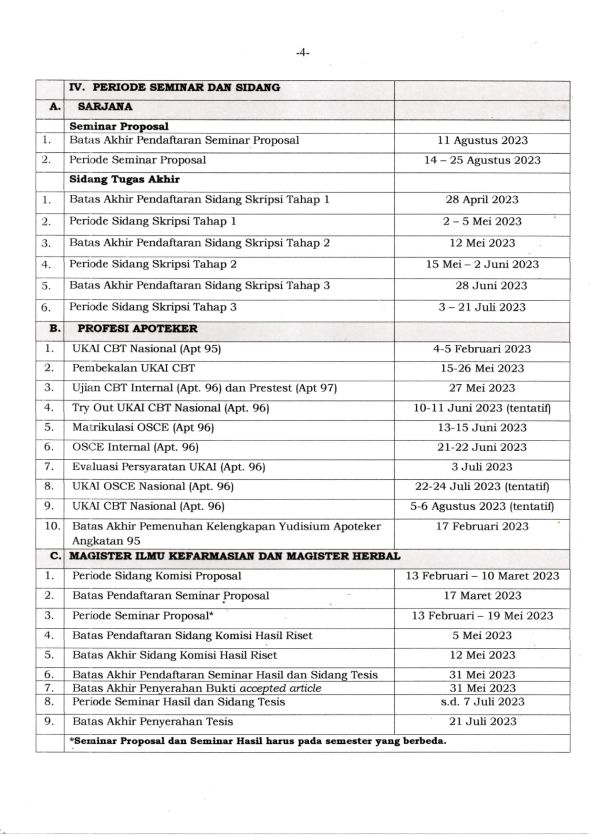 -4-

| | IV. PERIODE SEMINAR DAN SIDANG | |
|---|---|---|
| A. | SARJANA | |
| | Seminar Proposal | |
| 1. | Batas Akhir Pendaftaran Seminar Proposal | 11 Agustus 2023 |
| 2. | Periode Seminar Proposal | 14 – 25 Agustus 2023 |
| | Sidang Tugas Akhir | |
| 1. | Batas Akhir Pendaftaran Sidang Skripsi Tahap 1 | 28 April 2023 |
| 2. | Periode Sidang Skripsi Tahap 1 | 2 – 5 Mei 2023 |
| 3. | Batas Akhir Pendaftaran Sidang Skripsi Tahap 2 | 12 Mei 2023 |
| 4. | Periode Sidang Skripsi Tahap 2 | 15 Mei – 2 Juni 2023 |
| 5. | Batas Akhir Pendaftaran Sidang Skripsi Tahap 3 | 28 Juni 2023 |
| 6. | Periode Sidang Skripsi Tahap 3 | 3 – 21 Juli 2023 |
| B. | PROFESI APOTEKER | |
| 1. | UKAI CBT Nasional (Apt 95) | 4-5 Februari 2023 |
| 2. | Pembekalan UKAI CBT | 15-26 Mei 2023 |
| 3. | Ujian CBT Internal (Apt. 96) dan Prestest (Apt 97) | 27 Mei 2023 |
| 4. | Try Out UKAI CBT Nasional (Apt. 96) | 10-11 Juni 2023 (tentatif) |
| 5. | Matrikulasi OSCE (Apt 96) | 13-15 Juni 2023 |
| 6. | OSCE Internal (Apt. 96) | 21-22 Juni 2023 |
| 7. | Evaluasi Persyaratan UKAI (Apt. 96) | 3 Juli 2023 |
| 8. | UKAI OSCE Nasional (Apt. 96) | 22-24 Juli 2023 (tentatif) |
| 9. | UKAI CBT Nasional (Apt. 96) | 5-6 Agustus 2023 (tentatif) |
| 10. | Batas Akhir Pemenuhan Kelengkapan Yudisium Apoteker Angkatan 95 | 17 Februari 2023 |
| C. | MAGISTER ILMU KEFARMASIAN DAN MAGISTER HERBAL | |
| 1. | Periode Sidang Komisi Proposal | 13 Februari – 10 Maret 2023 |
| 2. | Batas Pendaftaran Seminar Proposal | 17 Maret 2023 |
| 3. | Periode Seminar Proposal* | 13 Februari – 19 Mei 2023 |
| 4. | Batas Pendaftaran Sidang Komisi Hasil Riset | 5 Mei 2023 |
| 5. | Batas Akhir Sidang Komisi Hasil Riset | 12 Mei 2023 |
| 6. | Batas Akhir Pendaftaran Seminar Hasil dan Sidang Tesis | 31 Mei 2023 |
| 7. | Batas Akhir Penyerahan Bukti accepted article | 31 Mei 2023 |
| 8. | Periode Seminar Hasil dan Sidang Tesis | s.d. 7 Juli 2023 |
| 9. | Batas Akhir Penyerahan Tesis | 21 Juli 2023 |
| | *Seminar Proposal dan Seminar Hasil harus pada semester yang berbeda. | |